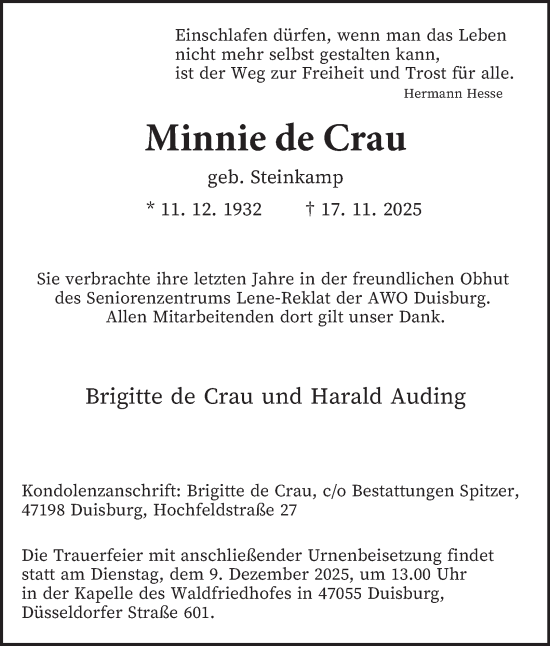 Einschlafen dürfen, wenn man das Leben
nicht mehr selbst gestalten kann,
ist der Weg zur Freiheit und Trost für alle.
Hermann Hesse

Minnie de Crau

geb. Steinkamp

* 11. 12. 1932 † 17. 11. 2025

Sie verbrachte ihre letzten Jahre in der freundlichen Obhut des Seniorenzentrums Lene-Reklat der AWO Duisburg. Allen Mitarbeitenden dort gilt unser Dank.

Brigitte de Crau und Harald Auding

Kondolenzanschrift: Brigitte de Crau, c/o Bestattungen Spitzer, 47198 Duisburg, Hochfeldstraße 27

Die Trauerfeier mit anschließender Urnenbeisetzung findet statt am Dienstag, dem 9. Dezember 2025, um 13.00 Uhr in der Kapelle des Waldfriedhofes in 47055 Duisburg, Düsseldorfer Straße 601.